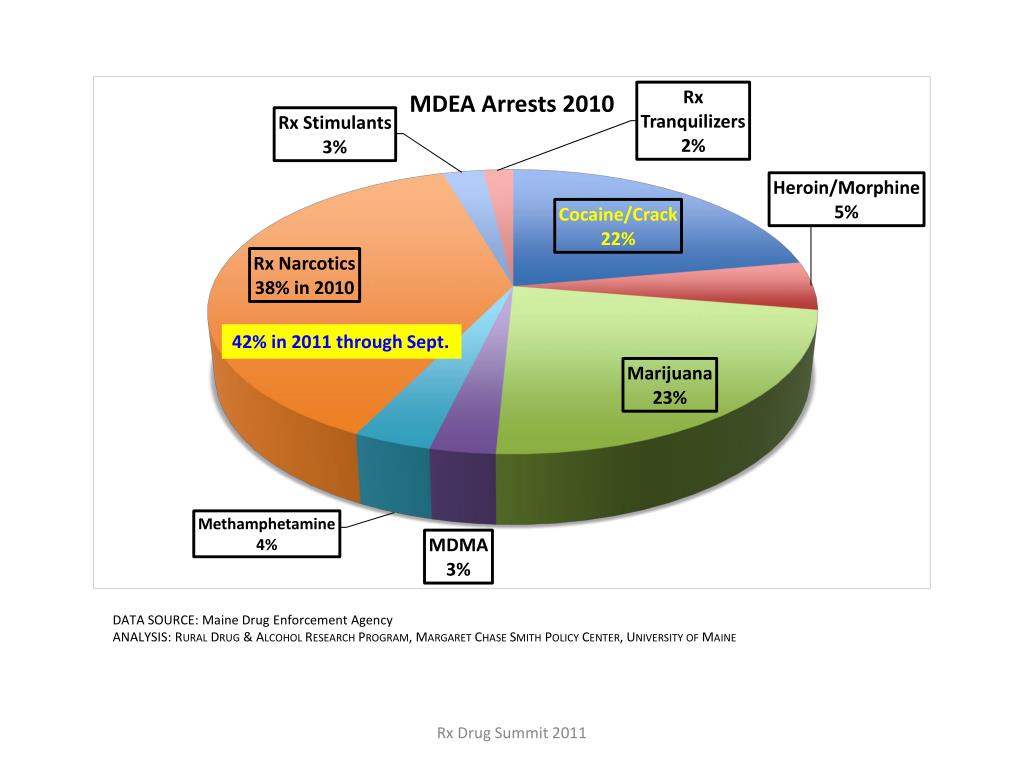 MDEA Arrests 2010

Rx Stimulants
3%

Rx
Tranquilizers
2%

Heroin/Morphine
5%

Cocaine/Crack
22%

Rx Narcotics
38% in 2010

42% in 2011 through Sept.

Marijuana
23%

Methamphetamine
4%

MDMA
3%

DATA SOURCE: Maine Drug Enforcement Agency
ANALYSIS: Rural Drug & Alcohol Research Program, Margaret Chase Smith Policy Center, University of Maine

Rx Drug Summit 2011